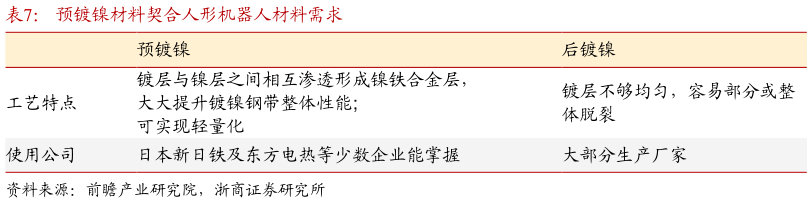 表7： 预镀镍材料契合人形机器人材料需求

|  | 预镀镍 | 后镀镍 |
|---|---|---|
| 工艺特点 | 镀层与镍层之间相互渗透形成镍铁合金层，大大提升镀镍钢带整体性能；可实现轻量化 | 镀层不够均匀，容易部分或整体脱裂 |
| 使用公司 | 日本新日铁及东方电热等少数企业能掌握 | 大部分生产厂家 |

资料来源：前瞻产业研究院，浙商证券研究所